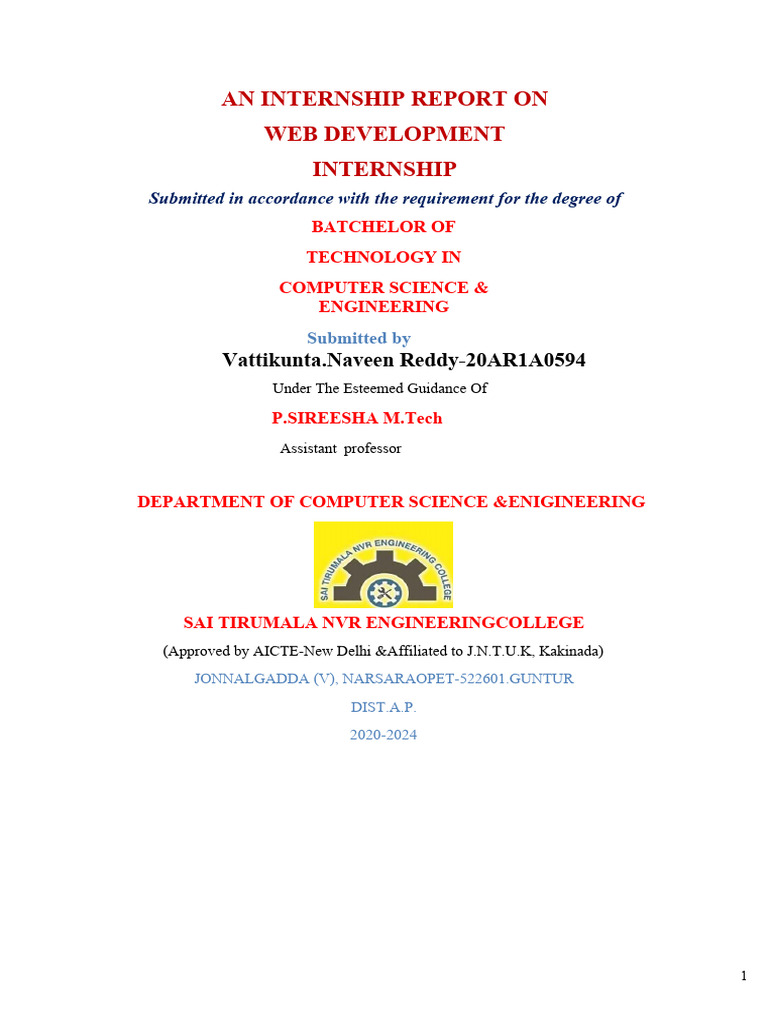 AN INTERNSHIP REPORT ON
WEB DEVELOPMENT
INTERNSHIP

Submitted in accordance with the requirement for the degree of

BATCHELOR OF
TECHNOLOGY IN
COMPUTER SCIENCE &
ENGINEERING

Submitted by
Vattikunta.Naveen Reddy-20AR1A0594
Under The Esteemed Guidance Of
P.SIREESHA M.Tech
Assistant professor

DEPARTMENT OF COMPUTER SCIENCE &ENIGINEERING

SAI TIRUMALA NVR ENGINEERING COLLEGE

SAI TIRUMALA NVR ENGINEERINGCOLLEGE
(Approved by AICTE-New Delhi &Affiliated to J.N.T.U.K, Kakinada)
JONNALGADDA (V), NARSARAOPET-522601.GUNTUR
DIST.A.P.
2020-2024

1